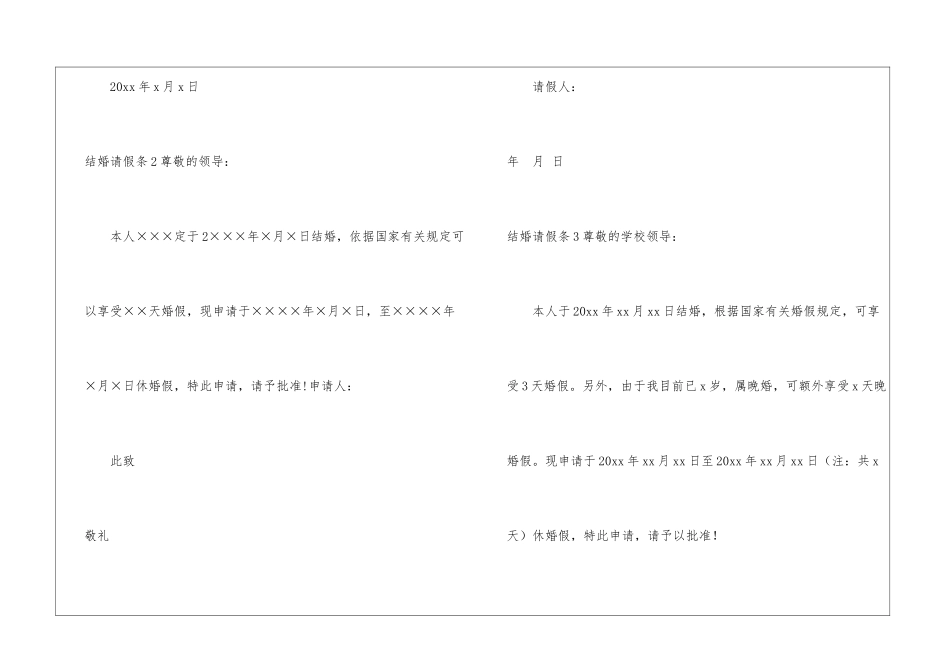 20xx 年 x 月 x 日

结婚请假条 2 尊敬的领导：

本人×××定于 2×××年×月×日结婚，依据国家有关规定可以享受××天婚假，现申请于××××年×月×日，至××××年×月×日休婚假，特此申请，请予批准!申请人：

此致

敬礼

请假人：

年　月　日

结婚请假条 3 尊敬的学校领导：

本人于 20xx 年 xx 月 xx 日结婚，根据国家有关婚假规定，可享受 3 天婚假。另外，由于我目前已 x 岁，属晚婚，可额外享受 x 天晚婚假。现申请于 20xx 年 xx 月 xx 日至 20xx 年 xx 月 xx 日（注：共 x 天）休婚假，特此申请，请予以批准！